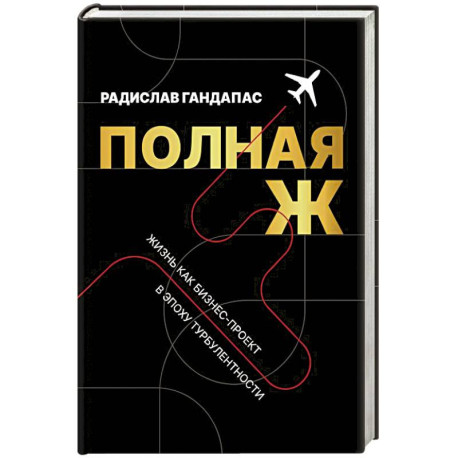 РАДИСЛАВ ГАНДАПАС

ПОЛНАЯ Ж

ЖИЗНЬ КАК БИЗНЕС-ПРОЕКТ В ЭПОХУ ТУРБУЛЕНТНОСТИ